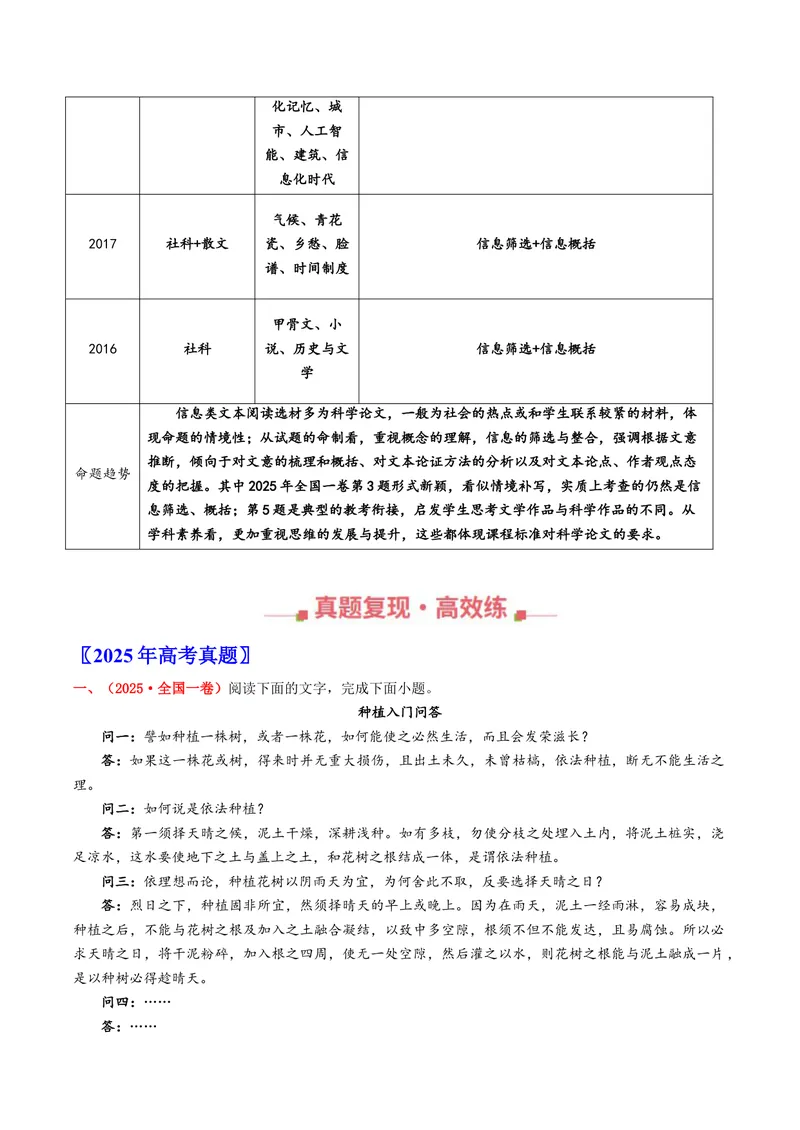 |  |  | 化记忆、城市、人工智能、建筑、信息化时代 |  |
|---|---|---|---|
| 2017 | 社科+散文 | 气候、青花瓷、乡愁、脸谱、时间制度 | 信息筛选+信息概括 |
| 2016 | 社科 | 甲骨文、小说、历史与文学 | 信息筛选+信息概括 |
| 命题趋势 | 信息类文本阅读选材多为科学论文，一般为社会的热点或和学生联系较紧的材料，体现命题的情境性；从试题的命制看，重视概念的理解，信息的筛选与整合，强调根据文意推断，倾向于对文意的梳理和概括、对文本论证方法的分析以及对文本论点、作者观点态度的把握。其中2025年全国一卷第3题形式新颖，看似情境补写，实质上考查的仍然是信息筛选、概括；第5题是典型的教考衔接，启发学生思考文学作品与科学作品的不同。从学科素养看，更加重视思维的发展与提升，这些都体现课程标准对科学论文的要求。 |  |  |

真题复现·高效练

〖2025年高考真题〗

一、（2025·全国一卷）阅读下面的文字，完成下面小题。

种植入门问答

问一：譬如种植一株树，或者一株花，如何能使之必然生活，而且会发荣滋长？

答：如果这一株花或树，得来时并无重大损伤，且出土未久，未曾枯槁，依法种植，断无不能生活之理。

问二：如何说是依法种植？

答：第一须择天晴之候，泥土干燥，深耕浅种。如有多枝，勿使分枝之处埋入土内，将泥土桩实，浇足凉水，这水要使地下之土与盖上之土，和花树之根结成一体，是谓依法种植。

问三：依理想而论，种植花树以阴雨天为宜，为何舍此不取，反要选择天晴之日？

答：烈日之下，种植固非所宜，然须择晴天的早上或晚上。因为在雨天，泥土一经雨淋，容易成块，种植之后，不能与花树之根及加入之土融合凝结，以致中多空隙，根须不但不能发达，且易腐蚀。所以必求天晴之日，将干泥粉碎，加入根之四周，使无一处空隙，然后灌之以水，则花树之根能与泥土融成一片，是以种树必得趁晴天。

问四：……

答：……